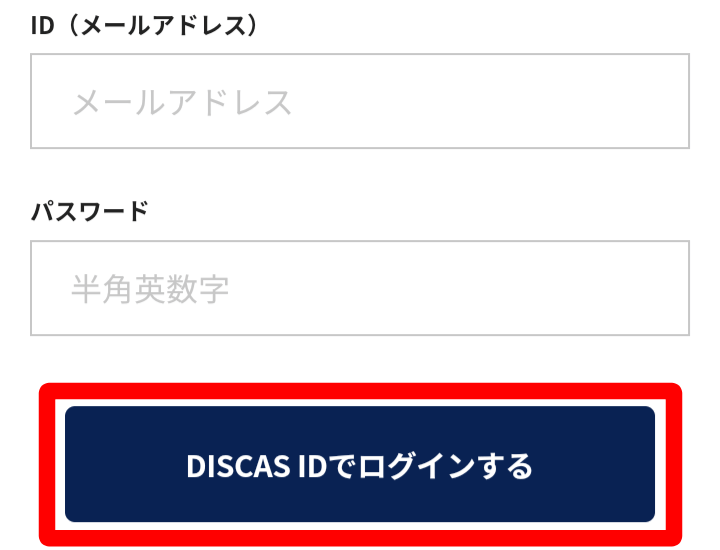 ID（メールアドレス）

メールアドレス

パスワード

半角英数字

DISCAS IDでログインする